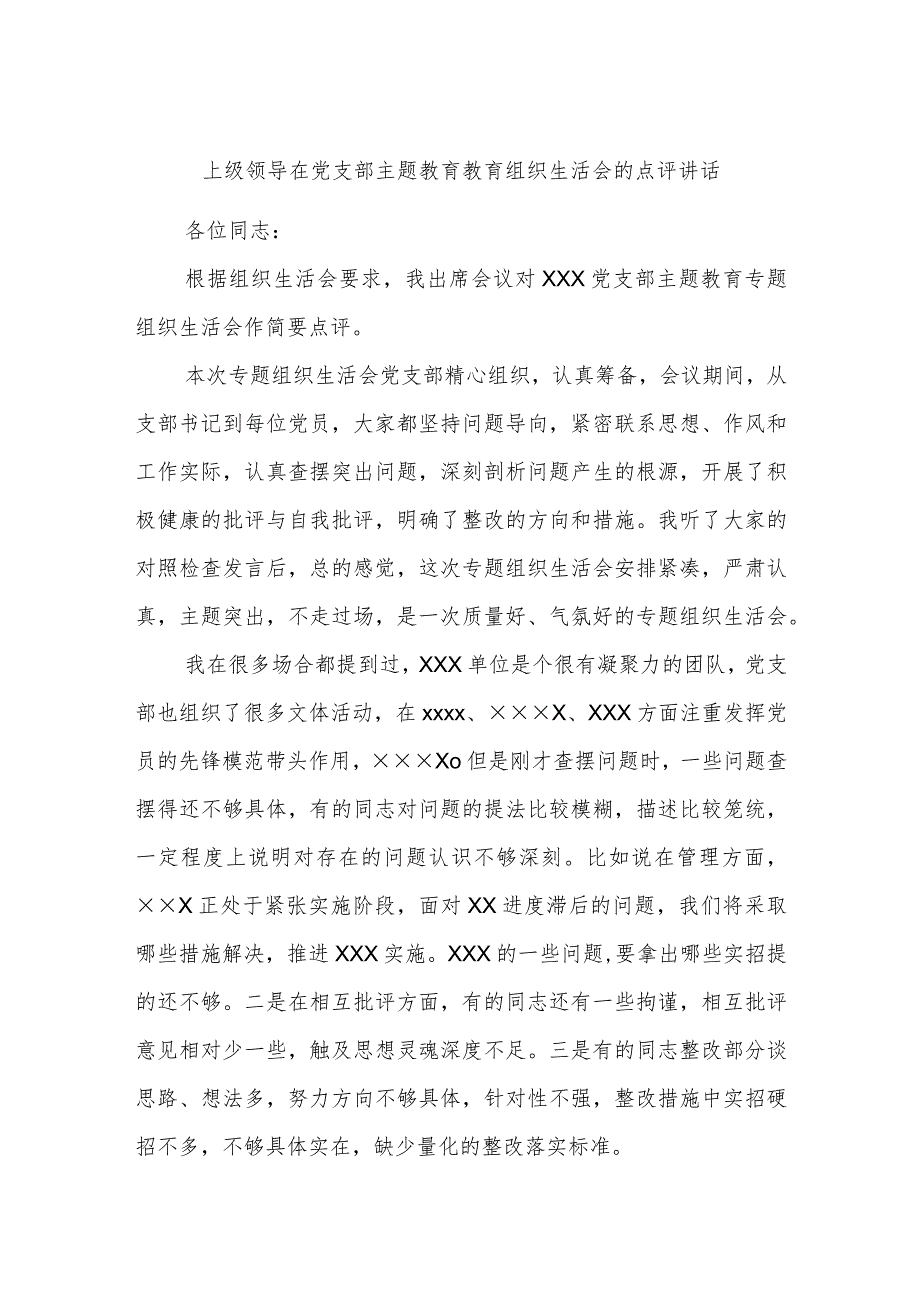 上级领导在党支部主题教育教育组织生活会的点评讲话

各位同志：

根据组织生活会要求，我出席会议对XXX党支部主题教育专题组织生活会作简要点评。

本次专题组织生活会党支部精心组织，认真筹备，会议期间，从支部书记到每位党员，大家都坚持问题导向，紧密联系思想、作风和工作实际，认真查摆突出问题，深刻剖析问题产生的根源，开展了积极健康的批评与自我批评，明确了整改的方向和措施。我听了大家的对照检查发言后，总的感觉，这次专题组织生活会安排紧凑，严肃认真，主题突出，不走过场，是一次质量好、气氛好的专题组织生活会。

我在很多场合都提到过，XXX单位是个很有凝聚力的团队，党支部也组织了很多文体活动，在xxxx、×××X、XXX方面注重发挥党员的先锋模范带头作用，×××Xo但是刚才查摆问题时，一些问题查摆得还不够具体，有的同志对问题的提法比较模糊，描述比较笼统，一定程度上说明对存在的问题认识不够深刻。比如说在管理方面，××X正处于紧张实施阶段，面对XX进度滞后的问题，我们将采取哪些措施解决，推进XXX实施。XXX的一些问题,要拿出哪些实招提的还不够。二是在相互批评方面，有的同志还有一些拘谨，相互批评意见相对少一些，触及思想灵魂深度不足。三是有的同志整改部分谈思路、想法多，努力方向不够具体，针对性不强，整改措施中实招硬招不多，不够具体实在，缺少量化的整改落实标准。